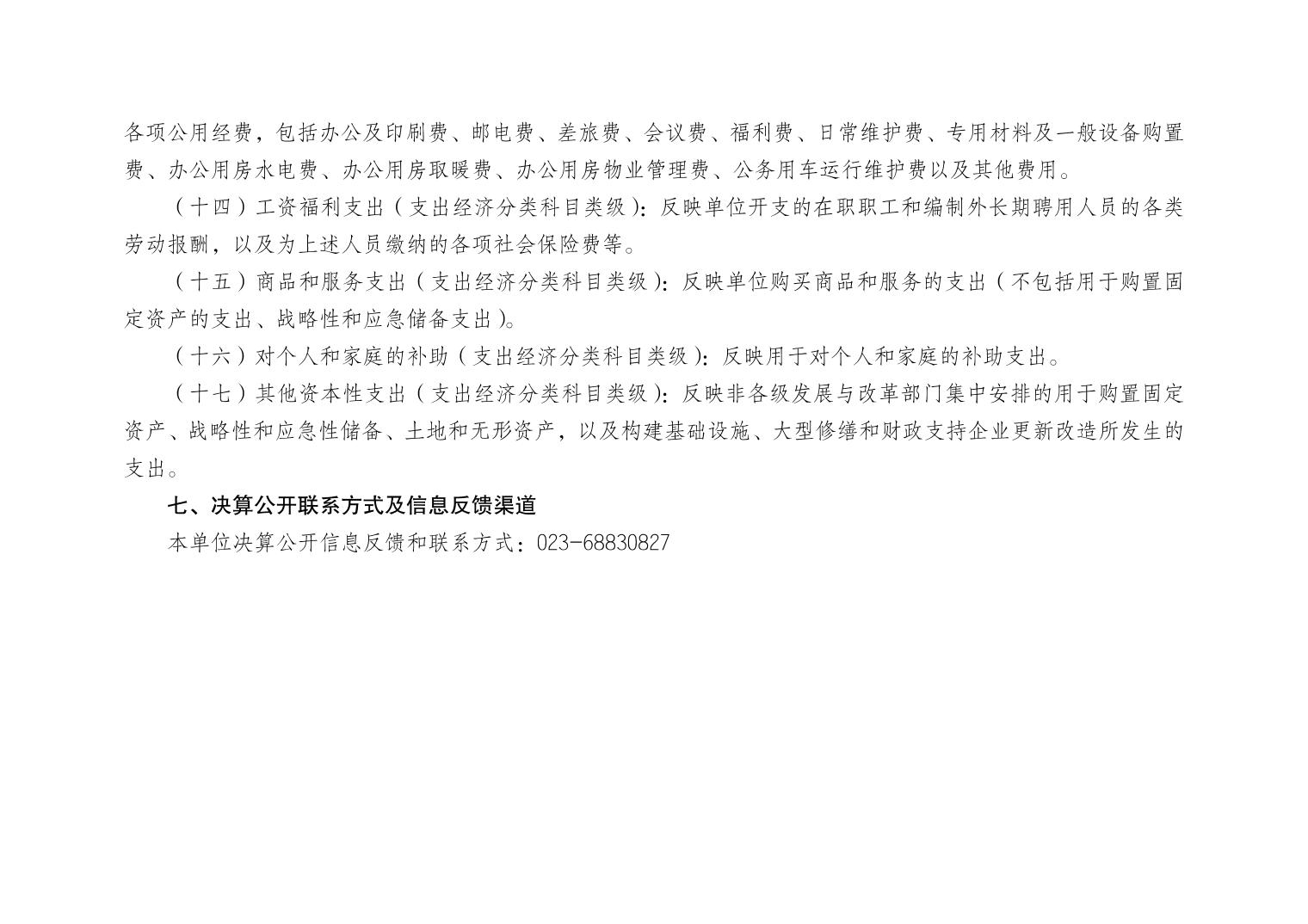 各项公用经费，包括办公及印刷费、邮电费、差旅费、会议费、福利费、日常维护费、专用材料及一般设备购置费、办公用房水电费、办公用房取暖费、办公用房物业管理费、公务用车运行维护费以及其他费用。

（十四）工资福利支出（支出经济分类科目类级）：反映单位开支的在职职工和编制外长期聘用人员的各类劳动报酬，以及为上述人员缴纳的各项社会保险费等。

（十五）商品和服务支出（支出经济分类科目类级）：反映单位购买商品和服务的支出（不包括用于购置固定资产的支出、战略性和应急储备支出）。

（十六）对个人和家庭的补助（支出经济分类科目类级）：反映用于对个人和家庭的补助支出。

（十七）其他资本性支出（支出经济分类科目类级）：反映非各级发展与改革部门集中安排的用于购置固定资产、战略性和应急性储备、土地和无形资产，以及构建基础设施、大型修缮和财政支持企业更新改造所发生的支出。

七、决算公开联系方式及信息反馈渠道

本单位决算公开信息反馈和联系方式：023-68830827